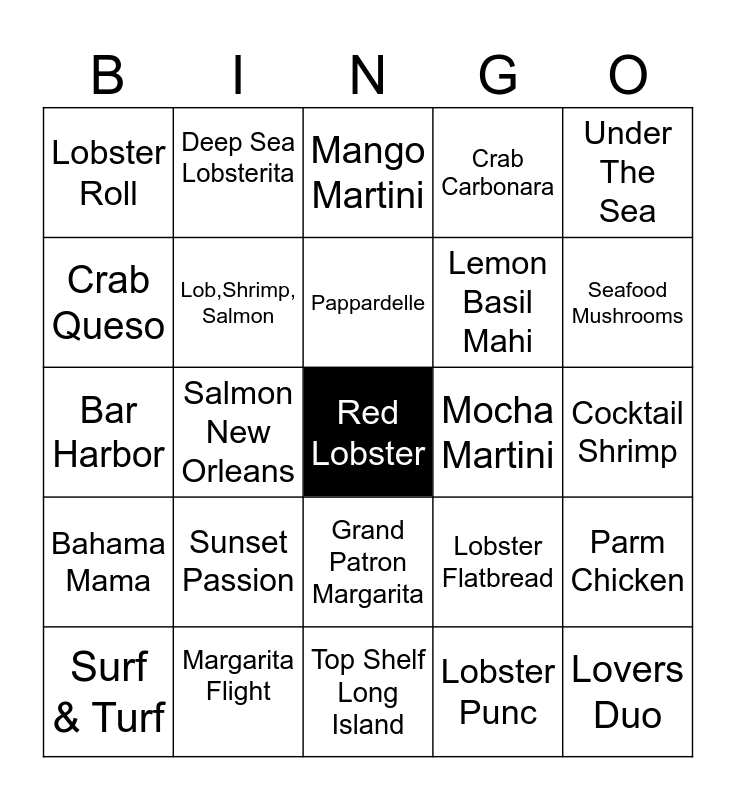 | B | I | N | G | O |
|---|---|---|---|---|
| Lobster Roll | Deep Sea Lobsterita | Mango Martini | Crab Carbonara | Under The Sea |
| Crab Queso | Lob,Shrimp, Salmon | Pappardelle | Lemon Basil Mahi | Seafood Mushrooms |
| Bar Harbor | Salmon New Orleans | Red Lobster | Mocha Martini | Cocktail Shrimp |
| Bahama Mama | Sunset Passion | Grand Patron Margarita | Lobster Flatbread | Parm Chicken |
| Surf & Turf | Margarita Flight | Top Shelf Long Island | Lobster Punc | Lovers Duo |